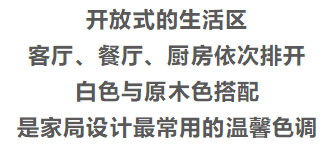 开放式的生活区
客厅、餐厅、厨房依次排开
白色与原木色搭配
是家局设计最常用的温馨色调